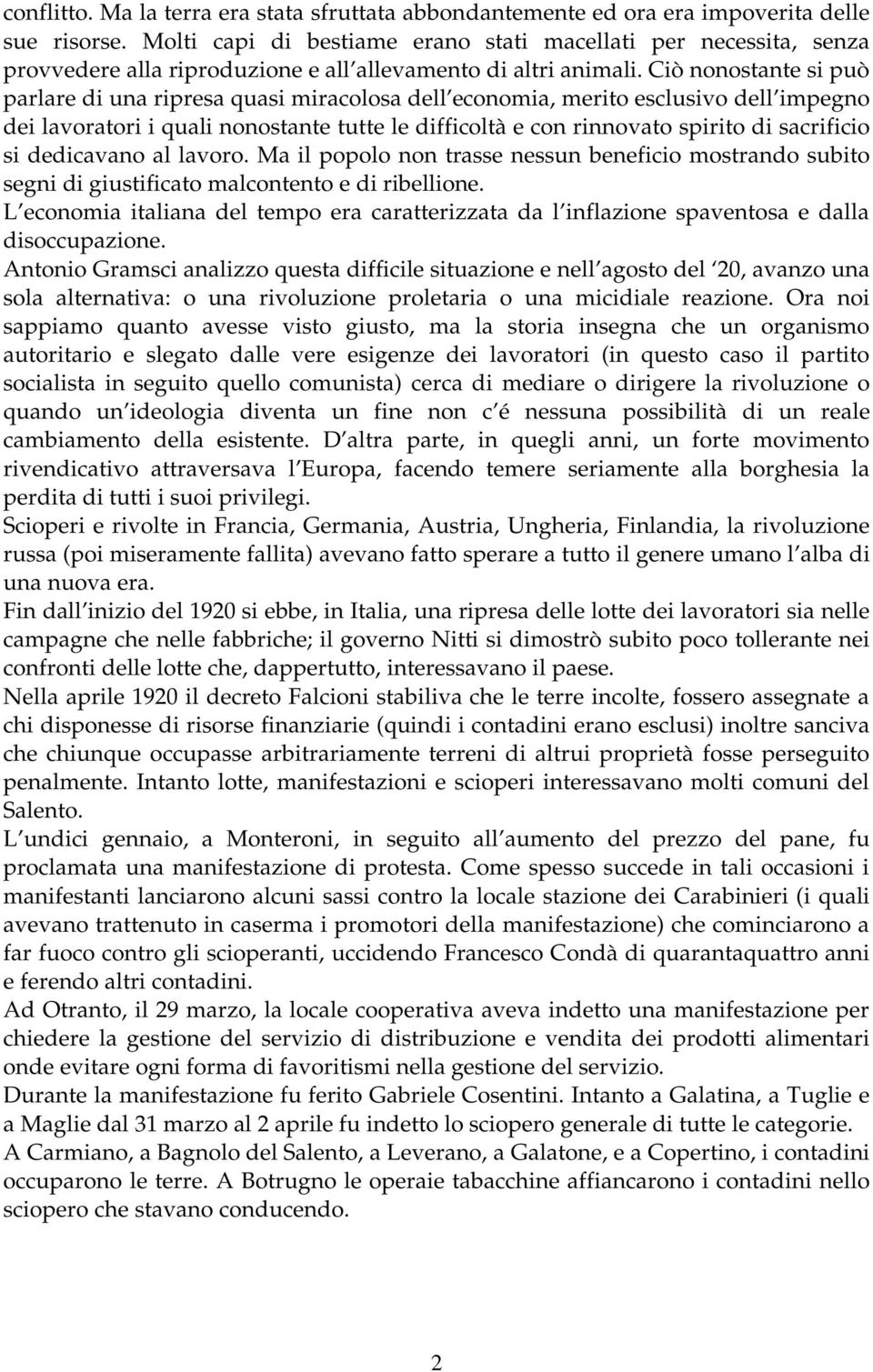 conflitto. Ma la terra era stata sfruttata abbondantemente ed ora era impoverita delle sue risorse. Molti capi di bestiame erano stati macellati per necessita, senza provvedere alla riproduzione e all allevamento di altri animali. Ciò nonostante si può parlare di una ripresa quasi miracolosa dell economia, merito esclusivo dell impegno dei lavoratori i quali nonostante tutte le difficoltà e con rinnovato spirito di sacrificio si dedicavano al lavoro. Ma il popolo non trasse nessun beneficio mostrando subito segni di giustificato malcontento e di ribellione.
L economia italiana del tempo era caratterizzata da l inflazione spaventosa e dalla disoccupazione.
Antonio Gramsci analizzo questa difficile situazione e nell agosto del 20, avanzo una sola alternativa: o una rivoluzione proletaria o una micidiale reazione. Ora noi sappiamo quanto avesse visto giusto, ma la storia insegna che un organismo autoritario e slegato dalle vere esigenze dei lavoratori (in questo caso il partito socialista in seguito quello comunista) cerca di mediare o dirigere la rivoluzione o quando un ideologia diventa un fine non c é nessuna possibilità di un reale cambiamento della esistente. D altra parte, in quegli anni, un forte movimento rivendicativo attraversava l Europa, facendo temere seriamente alla borghesia la perdita di tutti i suoi privilegi.
Scioperi e rivolte in Francia, Germania, Austria, Ungheria, Finlandia, la rivoluzione russa (poi miseramente fallita) avevano fatto sperare a tutto il genere umano l alba di una nuova era.
Fin dall inizio del 1920 si ebbe, in Italia, una ripresa delle lotte dei lavoratori sia nelle campagne che nelle fabbriche; il governo Nitti si dimostrò subito poco tollerante nei confronti delle lotte che, dappertutto, interessavano il paese.
Nella aprile 1920 il decreto Falcioni stabiliva che le terre incolte, fossero assegnate a chi disponesse di risorse finanziarie (quindi i contadini erano esclusi) inoltre sanciva che chiunque occupasse arbitrariamente terreni di altrui proprietà fosse perseguito penalmente. Intanto lotte, manifestazioni e scioperi interessavano molti comuni del Salento.
L undici gennaio, a Monteroni, in seguito all aumento del prezzo del pane, fu proclamata una manifestazione di protesta. Come spesso succede in tali occasioni i manifestanti lanciarono alcuni sassi contro la locale stazione dei Carabinieri (i quali avevano trattenuto in caserma i promotori della manifestazione) che cominciarono a far fuoco contro gli scioperanti, uccidendo Francesco Condà di quarantaquattro anni e ferendo altri contadini.
Ad Otranto, il 29 marzo, la locale cooperativa aveva indetto una manifestazione per chiedere la gestione del servizio di distribuzione e vendita dei prodotti alimentari onde evitare ogni forma di favoritismi nella gestione del servizio.
Durante la manifestazione fu ferito Gabriele Cosentini. Intanto a Galatina, a Tuglie e a Maglie dal 31 marzo al 2 aprile fu indetto lo sciopero generale di tutte le categorie.
A Carmiano, a Bagnolo del Salento, a Leverano, a Galatone, e a Copertino, i contadini occuparono le terre. A Botrugno le operaie tabacchine affiancarono i contadini nello sciopero che stavano conducendo.

2